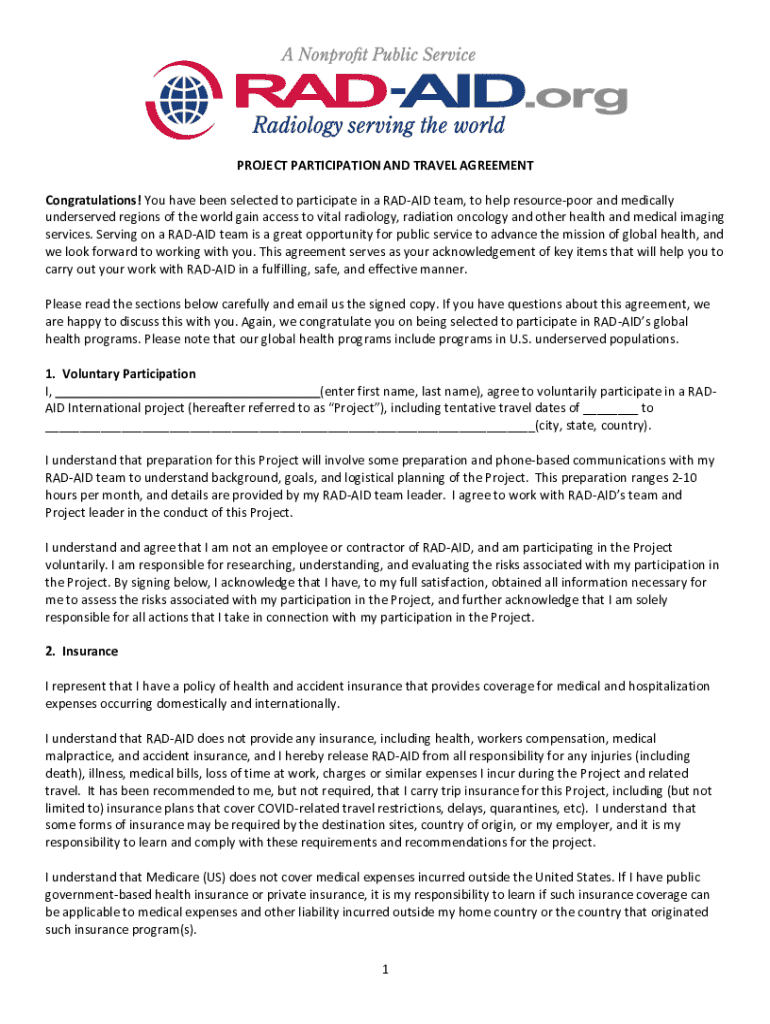 A Nonprofit Public Service
RAD-AID.org
Radiology serving the world

PROJECT PARTICIPATION AND TRAVEL AGREEMENT

Congratulations! You have been selected to participate in a RAD-AID team, to help resource-poor and medically underserved regions of the world gain access to vital radiology, radiation oncology and other health and medical imaging services. Serving on a RAD-AID team is a great opportunity for public service to advance the mission of global health, and we look forward to working with you. This agreement serves as your acknowledgement of key items that will help you to carry out your work with RAD-AID in a fulfilling, safe, and effective manner.

Please read the sections below carefully and email us the signed copy. If you have questions about this agreement, we are happy to discuss this with you. Again, we congratulate you on being selected to participate in RAD-AID's global health programs. Please note that our global health programs include programs in U.S. underserved populations.

1. Voluntary Participation
I, ______________________________________(enter first name, last name), agree to voluntarily participate in a RAD-AID International project (hereafter referred to as "Project"), including tentative travel dates of ________ to ______________________________________________________________________(city, state, country).

I understand that preparation for this Project will involve some preparation and phone-based communications with my RAD-AID team to understand background, goals, and logistical planning of the Project. This preparation ranges 2-10 hours per month, and details are provided by my RAD-AID team leader. I agree to work with RAD-AID's team and Project leader in the conduct of this Project.

I understand and agree that I am not an employee or contractor of RAD-AID, and am participating in the Project voluntarily. I am responsible for researching, understanding, and evaluating the risks associated with my participation in the Project. By signing below, I acknowledge that I have, to my full satisfaction, obtained all information necessary for me to assess the risks associated with my participation in the Project, and further acknowledge that I am solely responsible for all actions that I take in connection with my participation in the Project.

2. Insurance

I represent that I have a policy of health and accident insurance that provides coverage for medical and hospitalization expenses occurring domestically and internationally.

I understand that RAD-AID does not provide any insurance, including health, workers compensation, medical malpractice, and accident insurance, and I hereby release RAD-AID from all responsibility for any injuries (including death), illness, medical bills, loss of time at work, charges or similar expenses I incur during the Project and related travel. It has been recommended to me, but not required, that I carry trip insurance for this Project, including (but not limited to) insurance plans that cover COVID-related travel restrictions, delays, quarantines, etc). I understand that some forms of insurance may be required by the destination sites, country of origin, or my employer, and it is my responsibility to learn and comply with these requirements and recommendations for the project.

I understand that Medicare (US) does not cover medical expenses incurred outside the United States. If I have public government-based health insurance or private insurance, it is my responsibility to learn if such insurance coverage can be applicable to medical expenses and other liability incurred outside my home country or the country that originated such insurance program(s).

1